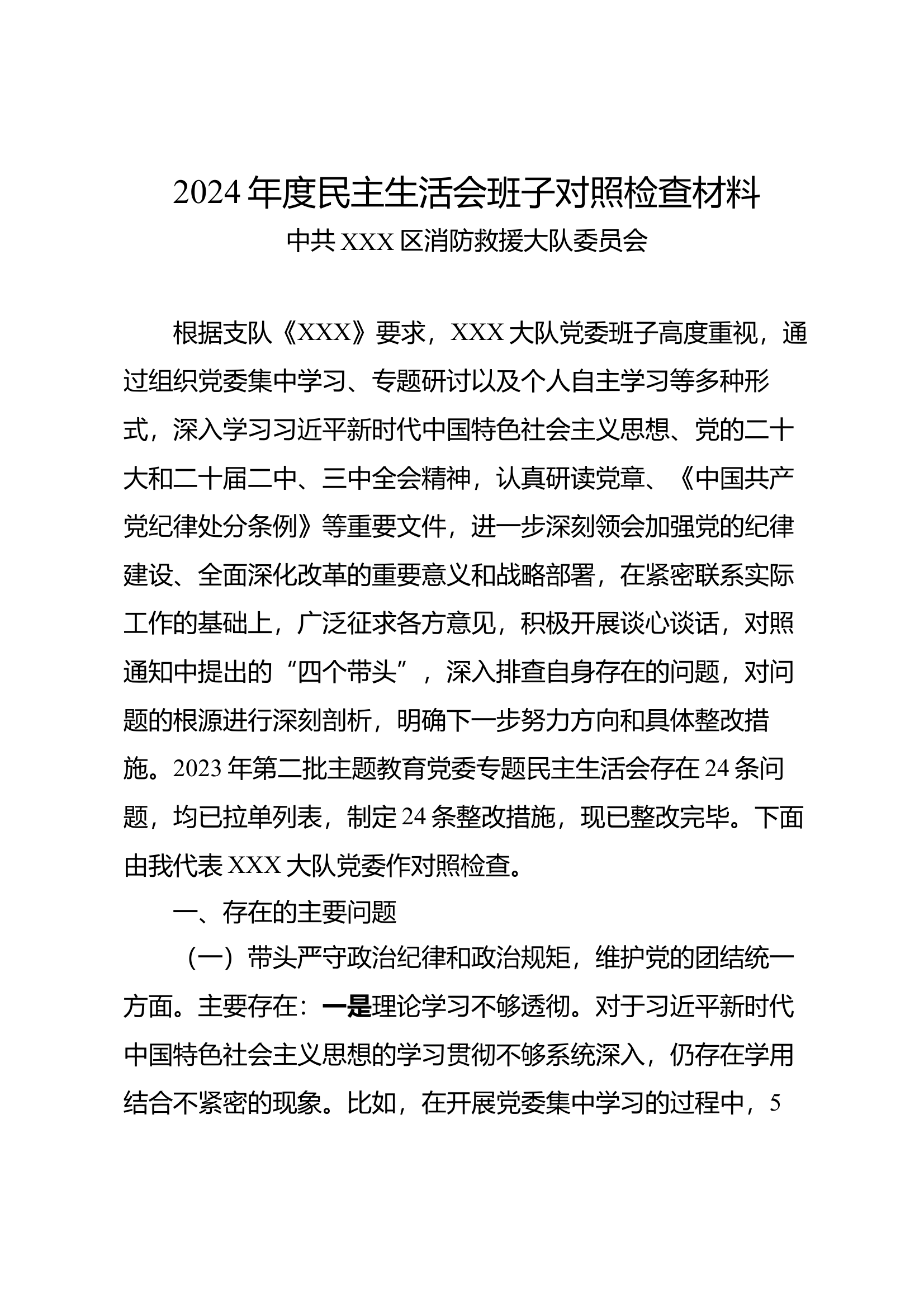 2024年度民主生活会班子对照检查材料

中共XXX区消防救援大队委员会

根据支队《XXX》要求，XXX大队党委班子高度重视，通过组织党委集中学习、专题研讨以及个人自主学习等多种形式，深入学习习近平新时代中国特色社会主义思想、党的二十大和二十届二中、三中全会精神，认真研读党章、《中国共产党纪律处分条例》等重要文件，进一步深刻领会加强党的纪律建设、全面深化改革的重要意义和战略部署，在紧密联系实际工作的基础上，广泛征求各方意见，积极开展谈心谈话，对照通知中提出的“四个带头”，深入排查自身存在的问题，对问题的根源进行深刻剖析，明确下一步努力方向和具体整改措施。2023年第二批主题教育党委专题民主生活会存在24条问题，均已拉单列表，制定24条整改措施，现已整改完毕。下面由我代表XXX大队党委作对照检查。

一、存在的主要问题

（一）带头严守政治纪律和政治规矩，维护党的团结统一方面。主要存在：一是理论学习不够透彻。对于习近平新时代中国特色社会主义思想的学习贯彻不够系统深入，仍存在学用结合不紧密的现象。比如，在开展党委集中学习的过程中，5